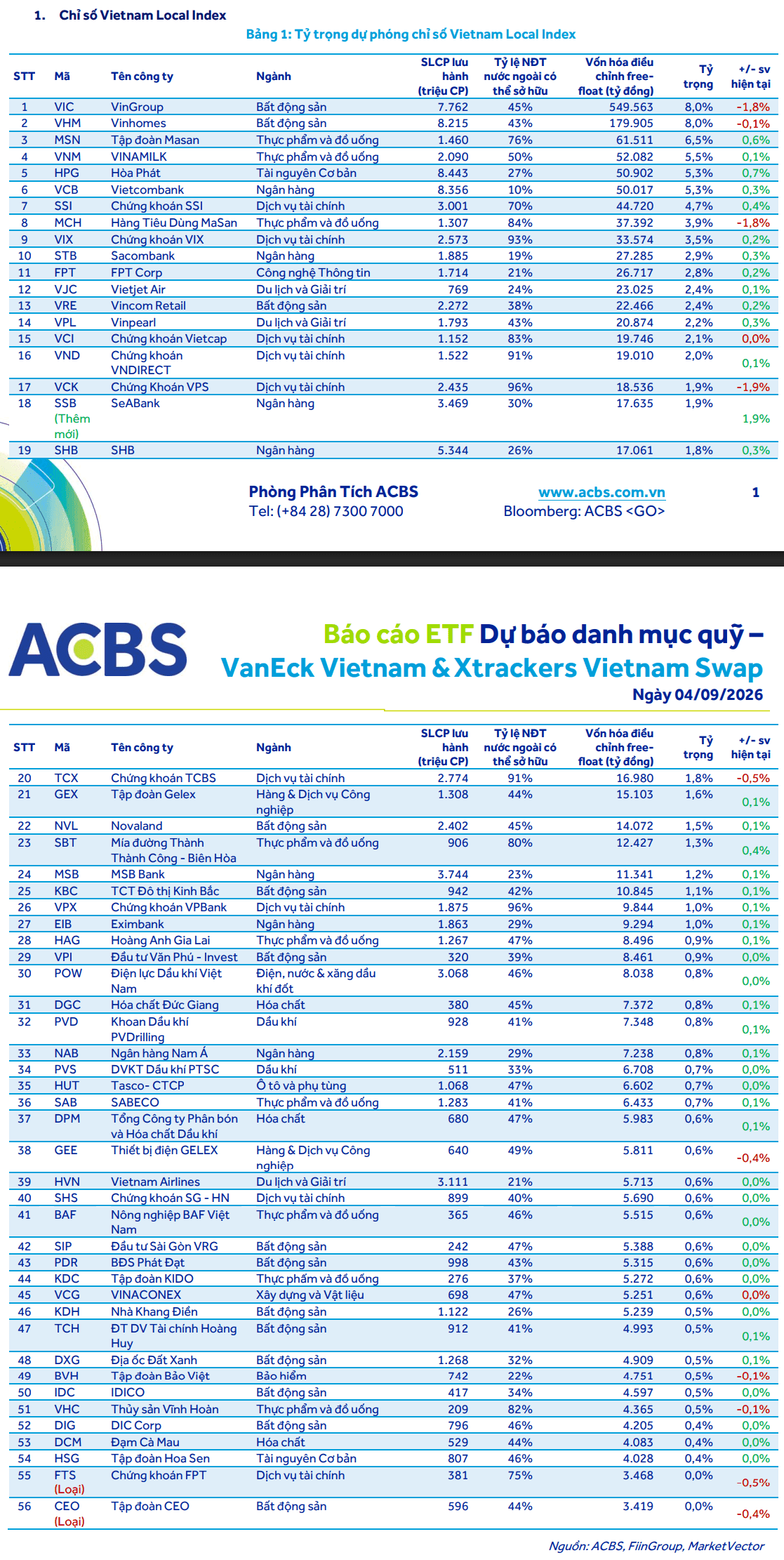 1. Chỉ số Vietnam Local Index

Bảng 1: Tỷ trọng dự phóng chỉ số Vietnam Local Index

| STT | Mã | Tên công ty | Ngành | SLCP lưu hành (triệu CP) | Tỷ lệ NĐT nước ngoài có thể sở hữu | Vốn hóa điều chỉnh free-float (tỷ đồng) | Tỷ trọng | +/- sv hiện tại |
|---|---|---|---|---|---|---|---|---|
| 1 | VIC | VinGroup | Bất động sản | 7.762 | 45% | 549.563 | 8,0% | -1,8% |
| 2 | VHM | Vinhomes | Bất động sản | 8.215 | 43% | 179.905 | 8,0% | -0,1% |
| 3 | MSN | Tập đoàn Masan | Thực phẩm và đồ uống | 1.460 | 76% | 61.511 | 6,5% | 0,6% |
| 4 | VNM | VINAMILK | Thực phẩm và đồ uống | 2.090 | 50% | 52.082 | 5,5% | 0,1% |
| 5 | HPG | Hòa Phát | Tài nguyên Cơ bản | 8.443 | 27% | 50.902 | 5,3% | 0,7% |
| 6 | VCB | Vietcombank | Ngân hàng | 8.356 | 10% | 50.017 | 5,3% | 0,3% |
| 7 | SSI | Chứng khoán SSI | Dịch vụ tài chính | 3.001 | 70% | 44.720 | 4,7% | 0,4% |
| 8 | MCH | Hàng Tiêu Dùng MaSan | Thực phẩm và đồ uống | 1.307 | 84% | 37.392 | 3,9% | -1,8% |
| 9 | VIX | Chứng khoán VIX | Dịch vụ tài chính | 2.573 | 93% | 33.574 | 3,5% | 0,2% |
| 10 | STB | Sacombank | Ngân hàng | 1.885 | 19% | 27.285 | 2,9% | 0,3% |
| 11 | FPT | FPT Corp | Công nghệ Thông tin | 1.714 | 21% | 26.717 | 2,8% | 0,2% |
| 12 | VJC | Vietjet Air | Du lịch và Giải trí | 769 | 24% | 23.025 | 2,4% | 0,1% |
| 13 | VRE | Vincom Retail | Bất động sản | 2.272 | 38% | 22.466 | 2,4% | 0,2% |
| 14 | VPL | Vinpearl | Du lịch và Giải trí | 1.793 | 43% | 20.874 | 2,2% | 0,3% |
| 15 | VCI | Chứng khoán Vietcap | Dịch vụ tài chính | 1.152 | 83% | 19.746 | 2,1% | 0,0% |
| 16 | VND | Chứng khoán VNDIRECT | Dịch vụ tài chính | 1.522 | 91% | 19.010 | 2,0% | 0,1% |
| 17 | VCK | Chứng Khoán VPS | Dịch vụ tài chính | 2.435 | 96% | 18.536 | 1,9% | -1,9% |
| 18 | SSB (Thêm mới) | SeABank | Ngân hàng | 3.469 | 30% | 17.635 | 1,9% | 1,9% |
| 19 | SHB | SHB | Ngân hàng | 5.344 | 26% | 17.061 | 1,8% | 0,3% |

Phòng Phân Tích ACBS
Tel: (+84 28) 7300 7000

www.acbs.com.vn
Bloomberg: ACBS <GO>

1

ACBS

Báo cáo ETF Dự báo danh mục quỹ – VanEck Vietnam & Xtrackers Vietnam Swap
Ngày 04/09/2026

| STT | Mã | Tên công ty | Ngành | SLCP lưu hành (triệu CP) | Tỷ lệ NĐT nước ngoài có thể sở hữu | Vốn hóa điều chỉnh free-float (tỷ đồng) | Tỷ trọng | +/- sv hiện tại |
|---|---|---|---|---|---|---|---|---|
| 20 | TCX | Chứng khoán TCBS | Dịch vụ tài chính | 2.774 | 91% | 16.980 | 1,8% | -0,5% |
| 21 | GEX | Tập đoàn Gelex | Hàng & Dịch vụ Công nghiệp | 1.308 | 44% | 15.103 | 1,6% | 0,1% |
| 22 | NVL | Novaland | Bất động sản | 2.402 | 45% | 14.072 | 1,5% | 0,1% |
| 23 | SBT | Mía đường Thành Thành Công - Biên Hòa | Thực phẩm và đồ uống | 906 | 80% | 12.427 | 1,3% | 0,4% |
| 24 | MSB | MSB Bank | Ngân hàng | 3.744 | 23% | 11.341 | 1,2% | 0,1% |
| 25 | KBC | TCT Đô thị Kinh Bắc | Bất động sản | 942 | 42% | 10.845 | 1,1% | 0,1% |
| 26 | VPX | Chứng khoán VPBank | Dịch vụ tài chính | 1.875 | 96% | 9.844 | 1,0% | 0,1% |
| 27 | EIB | Eximbank | Ngân hàng | 1.863 | 29% | 9.294 | 1,0% | 0,1% |
| 28 | HAG | Hoàng Anh Gia Lai | Thực phẩm và đồ uống | 1.267 | 47% | 8.496 | 0,9% | 0,1% |
| 29 | VPI | Đầu tư Văn Phú - Invest | Bất động sản | 320 | 39% | 8.461 | 0,9% | 0,0% |
| 30 | POW | Điện lực Dầu khí Việt Nam | Điện, nước & xăng dầu khí đốt | 3.068 | 46% | 8.038 | 0,8% | 0,0% |
| 31 | DGC | Hóa chất Đức Giang | Hóa chất | 380 | 45% | 7.372 | 0,8% | 0,1% |
| 32 | PVD | Khoan Dầu khí PVDrilling | Dầu khí | 928 | 41% | 7.348 | 0,8% | 0,1% |
| 33 | NAB | Ngân hàng Nam Á | Ngân hàng | 2.159 | 29% | 7.238 | 0,8% | 0,1% |
| 34 | PVS | DVKT Dầu khí PTSC | Dầu khí | 511 | 33% | 6.708 | 0,7% | 0,0% |
| 35 | HUT | Tasco- CTCP | Ô tô và phụ tùng | 1.068 | 47% | 6.602 | 0,7% | 0,0% |
| 36 | SAB | SABECO | Thực phẩm và đồ uống | 1.283 | 41% | 6.433 | 0,7% | 0,1% |
| 37 | DPM | Tổng Công ty Phân bón và Hóa chất Dầu khí | Hóa chất | 680 | 47% | 5.983 | 0,6% | 0,1% |
| 38 | GEE | Thiết bị điện GELEX | Hàng & Dịch vụ Công nghiệp | 640 | 49% | 5.811 | 0,6% | -0,4% |
| 39 | HVN | Vietnam Airlines | Du lịch và Giải trí | 3.111 | 21% | 5.713 | 0,6% | 0,0% |
| 40 | SHS | Chứng khoán SG - HN | Dịch vụ tài chính | 899 | 40% | 5.690 | 0,6% | 0,0% |
| 41 | BAF | Nông nghiệp BAF Việt Nam | Thực phẩm và đồ uống | 365 | 46% | 5.515 | 0,6% | 0,0% |
| 42 | SIP | Đầu tư Sài Gòn VRG | Bất động sản | 242 | 47% | 5.388 | 0,6% | 0,0% |
| 43 | PDR | BĐS Phát Đạt | Bất động sản | 998 | 43% | 5.315 | 0,6% | 0,0% |
| 44 | KDC | Tập đoàn KIDO | Thực phẩm và đồ uống | 276 | 37% | 5.272 | 0,6% | 0,0% |
| 45 | VCG | VINACONEX | Xây dựng và Vật liệu | 698 | 47% | 5.251 | 0,6% | 0,0% |
| 46 | KDH | Nhà Khang Điền | Bất động sản | 1.122 | 26% | 5.239 | 0,5% | 0,0% |
| 47 | TCH | ĐT DV Tài chính Hoàng Huy | Bất động sản | 912 | 41% | 4.993 | 0,5% | 0,1% |
| 48 | DXG | Địa ốc Đất Xanh | Bất động sản | 1.268 | 32% | 4.909 | 0,5% | 0,1% |
| 49 | BVH | Tập đoàn Bảo Việt | Bảo hiểm | 742 | 22% | 4.751 | 0,5% | -0,1% |
| 50 | IDC | IDICO | Bất động sản | 417 | 34% | 4.597 | 0,5% | 0,0% |
| 51 | VHC | Thủy sản Vĩnh Hoàn | Thực phẩm và đồ uống | 209 | 82% | 4.365 | 0,5% | -0,1% |
| 52 | DIG | DIC Corp | Bất động sản | 796 | 46% | 4.205 | 0,4% | 0,0% |
| 53 | DCM | Đạm Cà Mau | Hóa chất | 529 | 44% | 4.083 | 0,4% | 0,0% |
| 54 | HSG | Tập đoàn Hoa Sen | Tài nguyên Cơ bản | 807 | 46% | 4.028 | 0,4% | 0,0% |
| 55 | FTS (Loại) | Chứng khoán FPT | Dịch vụ tài chính | 381 | 75% | 3.468 | 0,0% | -0,5% |
| 56 | CEO (Loại) | Tập đoàn CEO | Bất động sản | 596 | 44% | 3.419 | 0,0% | -0,4% |

Nguồn: ACBS, FiinGroup, MarketVector